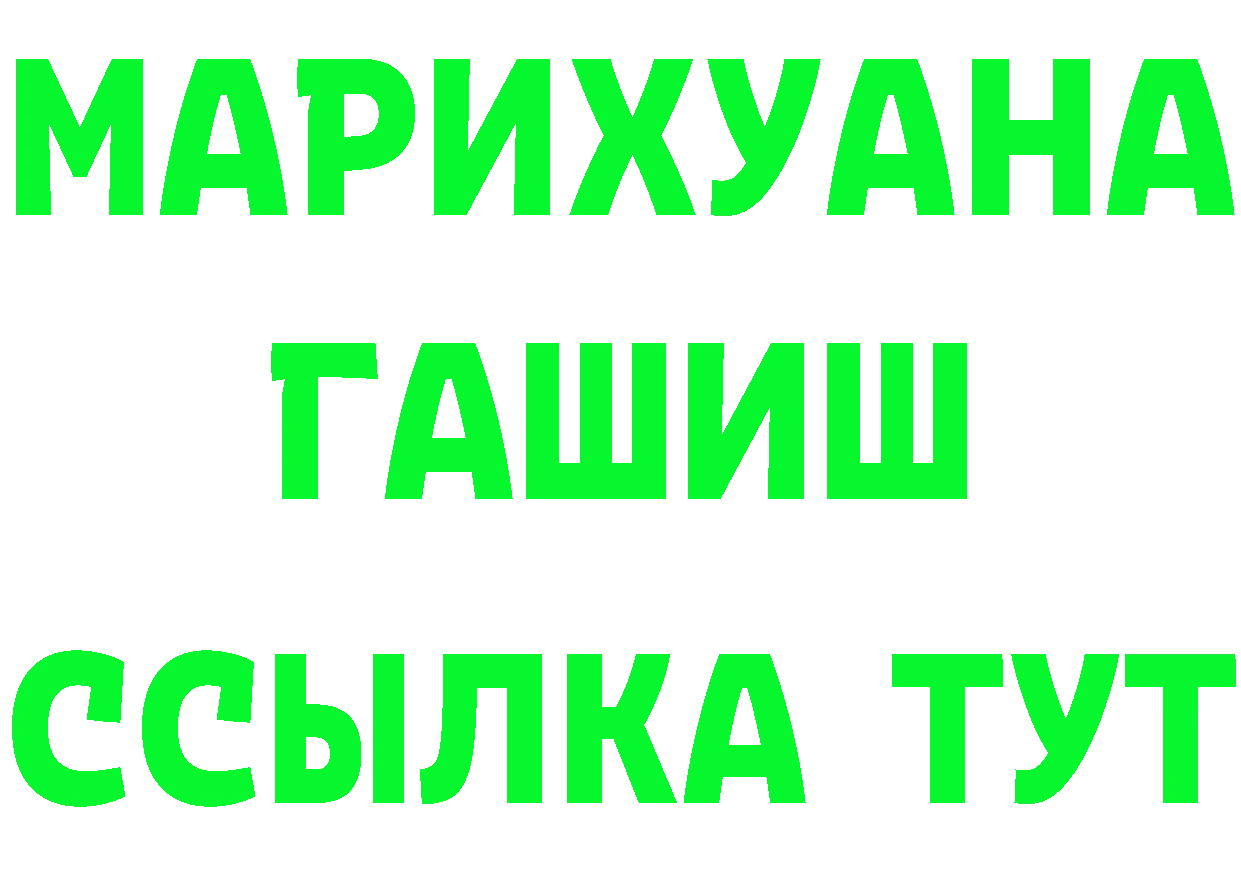 МАРИХУАНА
ГАШИШ
ССЫЛКА ТУТ